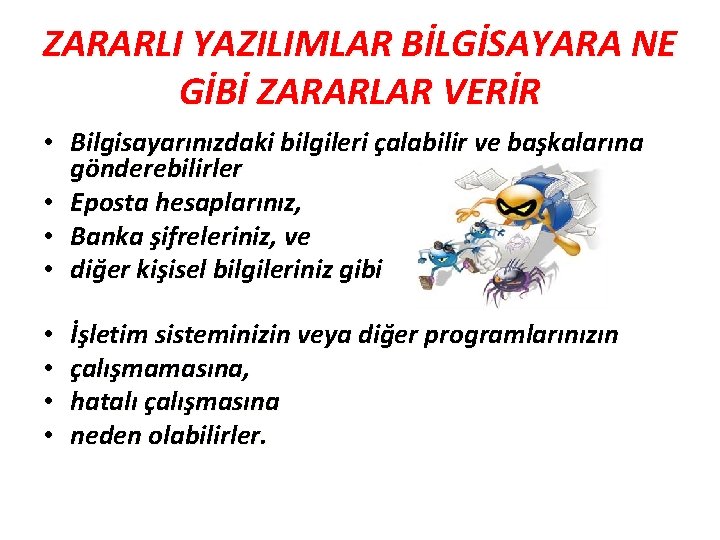 ZARARLI YAZILIMLAR BİLGİSAYARA NE GİBİ ZARARLAR VERİR

• Bilgisayarınızdaki bilgileri çalabilir ve başkalarına gönderebilirler
• Eposta hesaplarınız,
• Banka şifreleriniz, ve
• diğer kişisel bilgileriniz gibi

• İşletim sisteminizin veya diğer programlarınızın
• çalışmamasına,
• hatalı çalışmasına
• neden olabilirler.